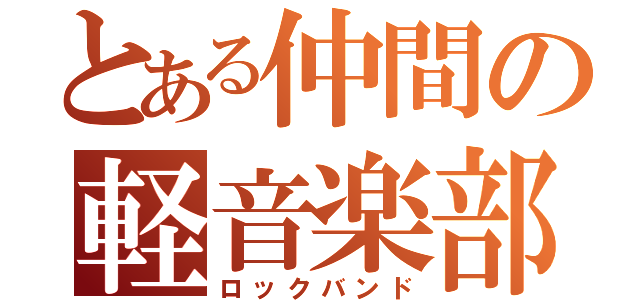 とある仲間の
軽音楽部
ロックバンド